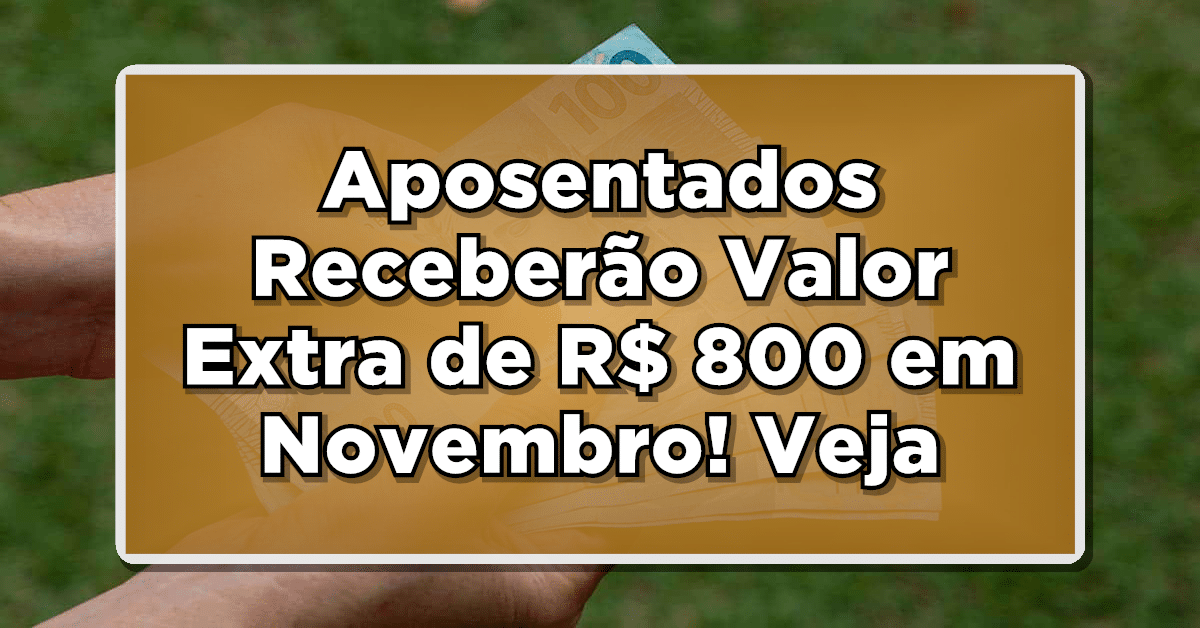 Aposentados Receberão Valor Extra de R$ 800 em Novembro! Veja